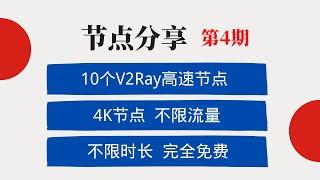 节点分享 第4期

10个V2Ray高速节点

4K节点 不限流量

不限时长 完全免费